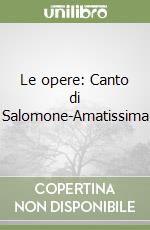 unilibro

Le opere: Canto di Salomone-Amatissima

COPERTINA NON DISPONIBILE